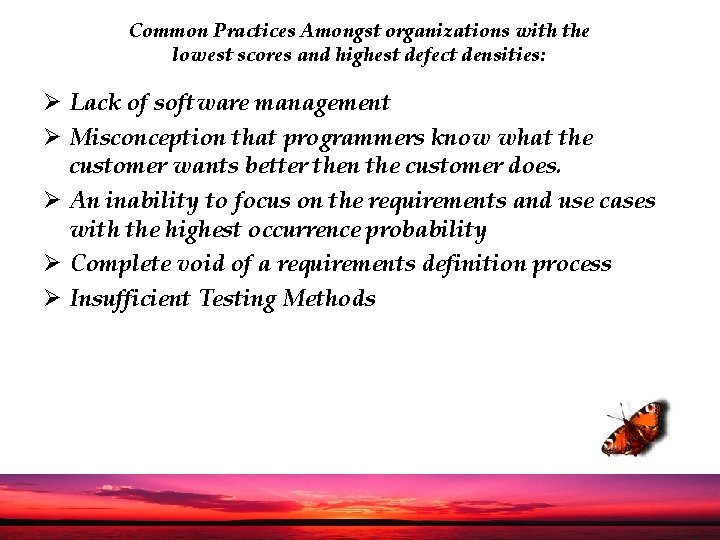 Common Practices Amongst organizations with the lowest scores and highest defect densities:

➢ Lack of software management
➢ Misconception that programmers know what the customer wants better then the customer does.
➢ An inability to focus on the requirements and use cases with the highest occurrence probability
➢ Complete void of a requirements definition process
➢ Insufficient Testing Methods